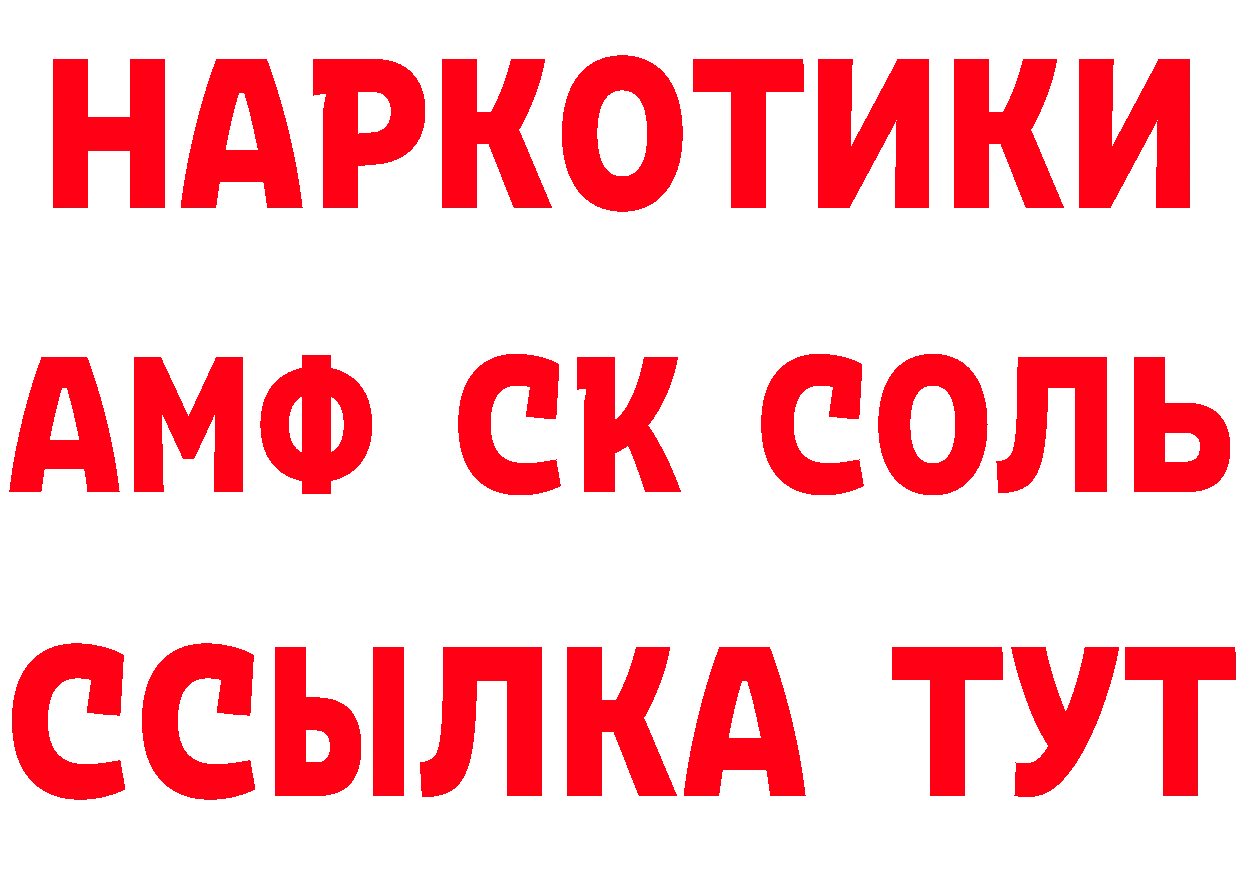 НАРКОТИКИ

АМФ СК СОЛЬ

ССЫЛКА ТУТ